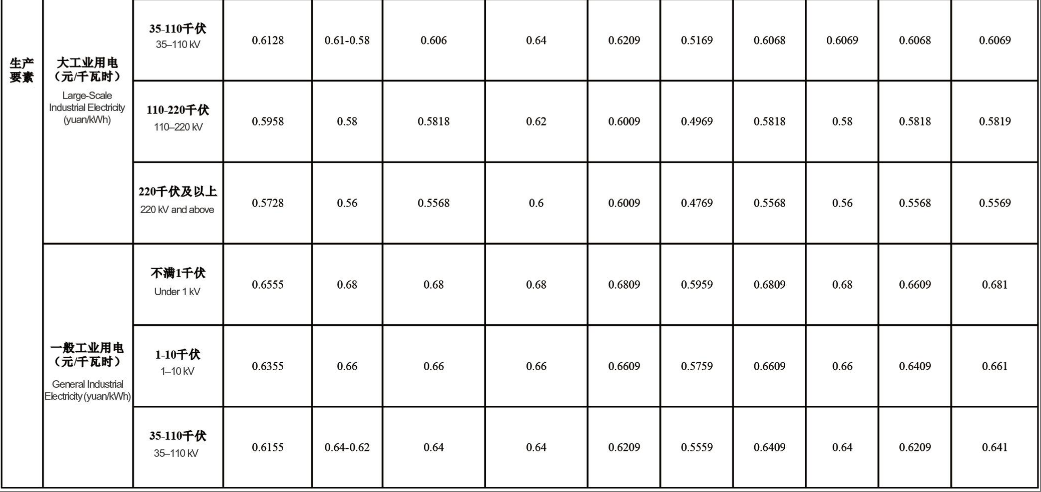 | 生产要素 | 大工业用电（元/千瓦时） Large-Scale Industrial Electricity (yuan/kWh) | 35-110千伏 35–110 kV | 0.6128 | 0.61-0.58 | 0.606 | 0.64 | 0.6209 | 0.5169 | 0.6068 | 0.6069 | 0.6068 | 0.6069 |
|---|---|---|---|---|---|---|---|---|---|---|---|---|
| | | 110-220千伏 110–220 kV | 0.5958 | 0.58 | 0.5818 | 0.62 | 0.6009 | 0.4969 | 0.5818 | 0.58 | 0.5818 | 0.5819 |
| | | 220千伏及以上 220 kV and above | 0.5728 | 0.56 | 0.5568 | 0.6 | 0.6009 | 0.4769 | 0.5568 | 0.56 | 0.5568 | 0.5569 |
| | 一般工业用电（元/千瓦时） General Industrial Electricity (yuan/kWh) | 不满1千伏 Under 1 kV | 0.6555 | 0.68 | 0.68 | 0.68 | 0.6809 | 0.5959 | 0.6809 | 0.68 | 0.6609 | 0.681 |
| | | 1-10千伏 1–10 kV | 0.6355 | 0.66 | 0.66 | 0.66 | 0.6609 | 0.5759 | 0.6609 | 0.66 | 0.6409 | 0.661 |
| | | 35-110千伏 35–110 kV | 0.6155 | 0.64-0.62 | 0.64 | 0.64 | 0.6209 | 0.5559 | 0.6409 | 0.64 | 0.6209 | 0.641 |